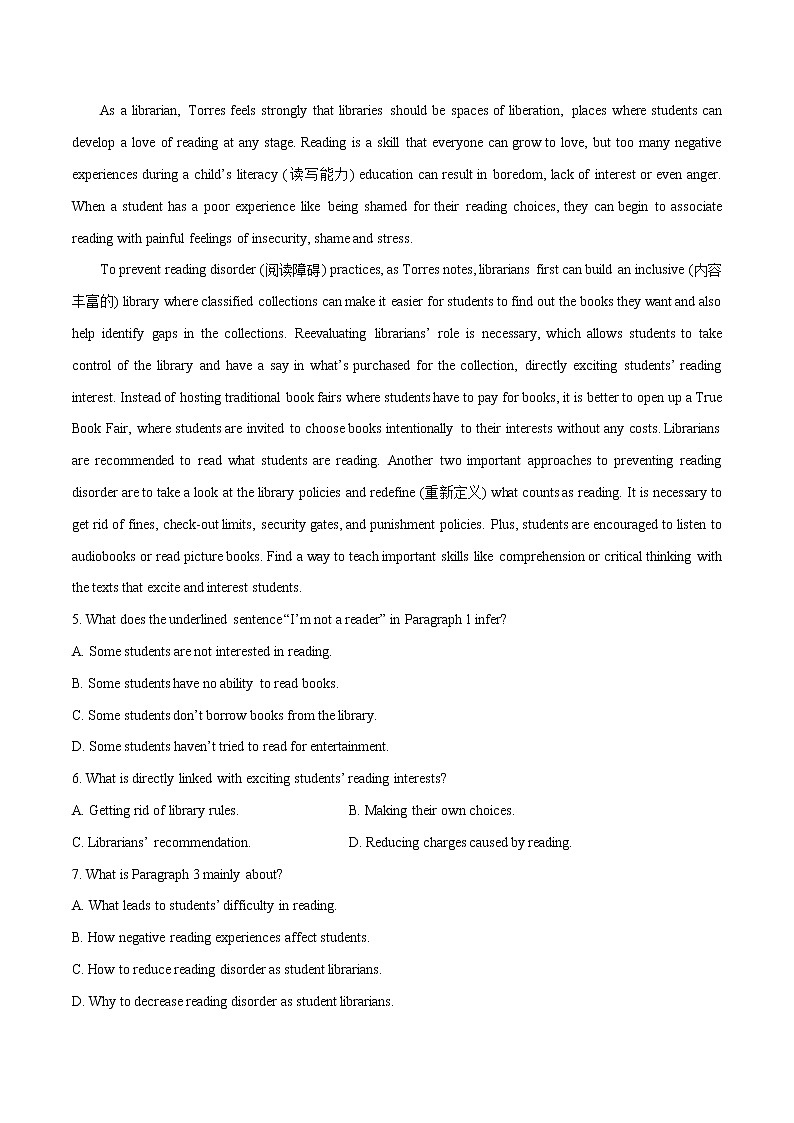 As a librarian, Torres feels strongly that libraries should be spaces of liberation, places where students can develop a love of reading at any stage. Reading is a skill that everyone can grow to love, but too many negative experiences during a child's literacy (读写能力) education can result in boredom, lack of interest or even anger. When a student has a poor experience like being shamed for their reading choices, they can begin to associate reading with painful feelings of insecurity, shame and stress.

To prevent reading disorder (阅读障碍) practices, as Torres notes, librarians first can build an inclusive (内容丰富的) library where classified collections can make it easier for students to find out the books they want and also help identify gaps in the collections. Reevaluating librarians' role is necessary, which allows students to take control of the library and have a say in what's purchased for the collection, directly exciting students' reading interest. Instead of hosting traditional book fairs where students have to pay for books, it is better to open up a True Book Fair, where students are invited to choose books intentionally to their interests without any costs. Librarians are recommended to read what students are reading. Another two important approaches to preventing reading disorder are to take a look at the library policies and redefine (重新定义) what counts as reading. It is necessary to get rid of fines, check-out limits, security gates, and punishment policies. Plus, students are encouraged to listen to audiobooks or read picture books. Find a way to teach important skills like comprehension or critical thinking with the texts that excite and interest students.

5. What does the underlined sentence "I'm not a reader" in Paragraph 1 infer?

A. Some students are not interested in reading.

B. Some students have no ability to read books.

C. Some students don't borrow books from the library.

D. Some students haven't tried to read for entertainment.

6. What is directly linked with exciting students' reading interests?

A. Getting rid of library rules.

B. Making their own choices.

C. Librarians' recommendation.

D. Reducing charges caused by reading.

7. What is Paragraph 3 mainly about?

A. What leads to students' difficulty in reading.

B. How negative reading experiences affect students.

C. How to reduce reading disorder as student librarians.

D. Why to decrease reading disorder as student librarians.